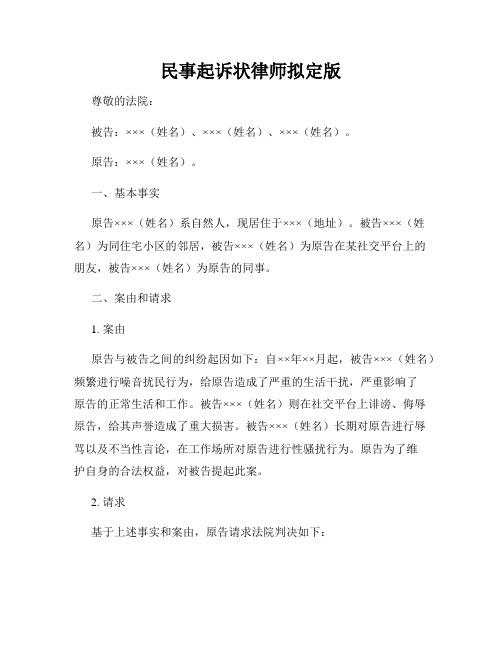 民事起诉状律师拟定版

尊敬的法院：

被告：×××（姓名）、×××（姓名）、×××（姓名）。

原告：×××（姓名）。

一、基本事实

原告×××（姓名）系自然人，现居住于×××（地址）。被告×××（姓名）为同住宅小区的邻居，被告×××（姓名）为原告在某社交平台上的朋友，被告×××（姓名）为原告的同事。

二、案由和请求

1. 案由

原告与被告之间的纠纷起因如下：自××年××月起，被告×××（姓名）频繁进行噪音扰民行为，给原告造成了严重的生活干扰，严重影响了原告的正常生活和工作。被告×××（姓名）则在社交平台上诽谤、侮辱原告，给其声誉造成了重大损害。被告×××（姓名）长期对原告进行辱骂以及不当性言论，在工作场所对原告进行性骚扰行为。原告为了维护自身的合法权益，对被告提起此案。

2. 请求

基于上述事实和案由，原告请求法院判决如下：